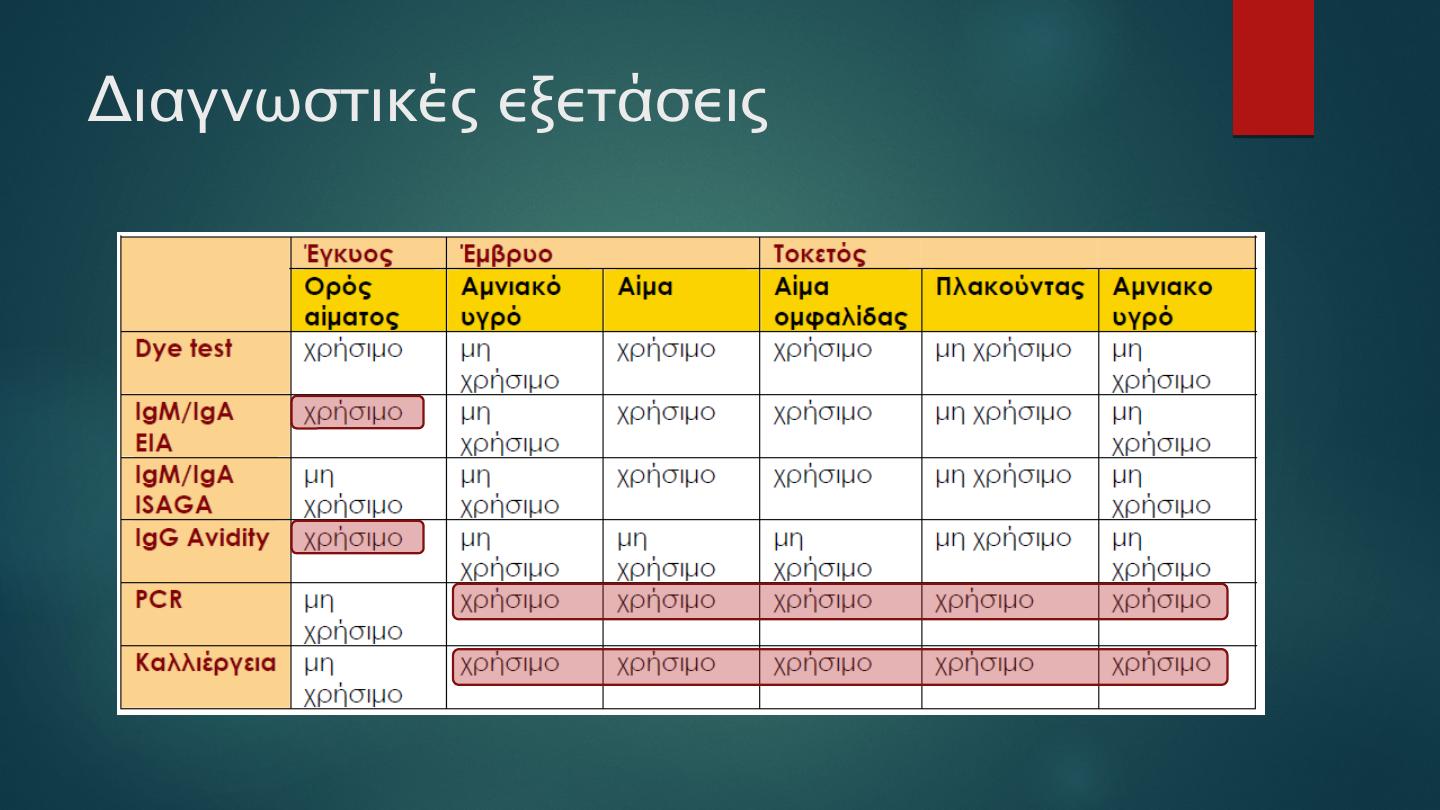 Διαγνωστικές εξετάσεις

| | Έγκυος | Έμβρυο | | Τοκετός | | |
|---|---|---|---|---|---|---|
| | Ορός αίματος | Αμνιακό υγρό | Αίμα | Αίμα ομφαλίδας | Πλακούντας | Αμνιακο υγρό |
| Dye test | χρήσιμο | μη χρήσιμο | χρήσιμο | χρήσιμο | μη χρήσιμο | μη χρήσιμο |
| IgM/IgA EIA | χρήσιμο | μη χρήσιμο | χρήσιμο | χρήσιμο | μη χρήσιμο | μη χρήσιμο |
| IgM/IgA ISAGA | μη χρήσιμο | μη χρήσιμο | χρήσιμο | χρήσιμο | μη χρήσιμο | μη χρήσιμο |
| IgG Avidity | χρήσιμο | μη χρήσιμο | μη χρήσιμο | μη χρήσιμο | μη χρήσιμο | μη χρήσιμο |
| PCR | μη χρήσιμο | χρήσιμο | χρήσιμο | χρήσιμο | χρήσιμο | χρήσιμο |
| Καλλιέργεια | μη χρήσιμο | χρήσιμο | χρήσιμο | χρήσιμο | χρήσιμο | χρήσιμο |